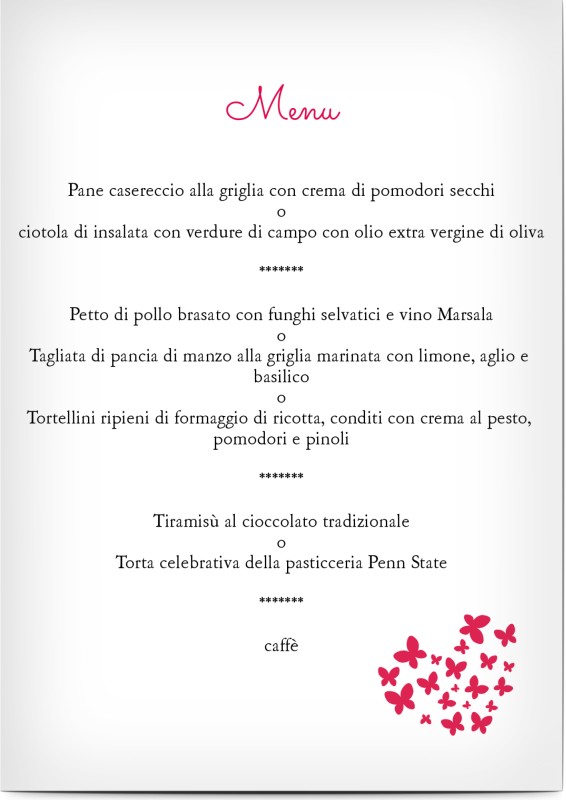 Menu

Pane casereccio alla griglia con crema di pomodori secchi

o

ciotola di insalata con verdure di campo con olio extra vergine di oliva

*******

Petto di pollo brasato con funghi selvatici e vino Marsala

o

Tagliata di pancia di manzo alla griglia marinata con limone, aglio e basilico

o

Tortellini ripieni di formaggio di ricotta, conditi con crema al pesto, pomodori e pinoli

*******

Tiramisù al cioccolato tradizionale

o

Torta celebrativa della pasticceria Penn State

*******

caffè